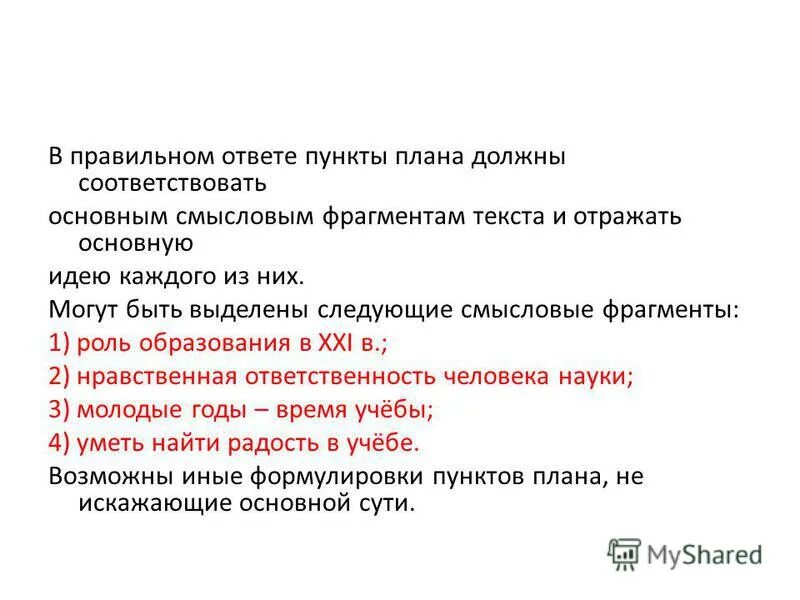 В правильном ответе пункты плана должны соответствовать

основным смысловым фрагментам текста и отражать основную

идею каждого из них.

Могут быть выделены следующие смысловые фрагменты:

1) роль образования в XXI в.;

2) нравственная ответственность человека науки;

3) молодые годы – время учёбы;

4) уметь найти радость в учёбе.

Возможны иные формулировки пунктов плана, не искажающие основной сути.

MyShared